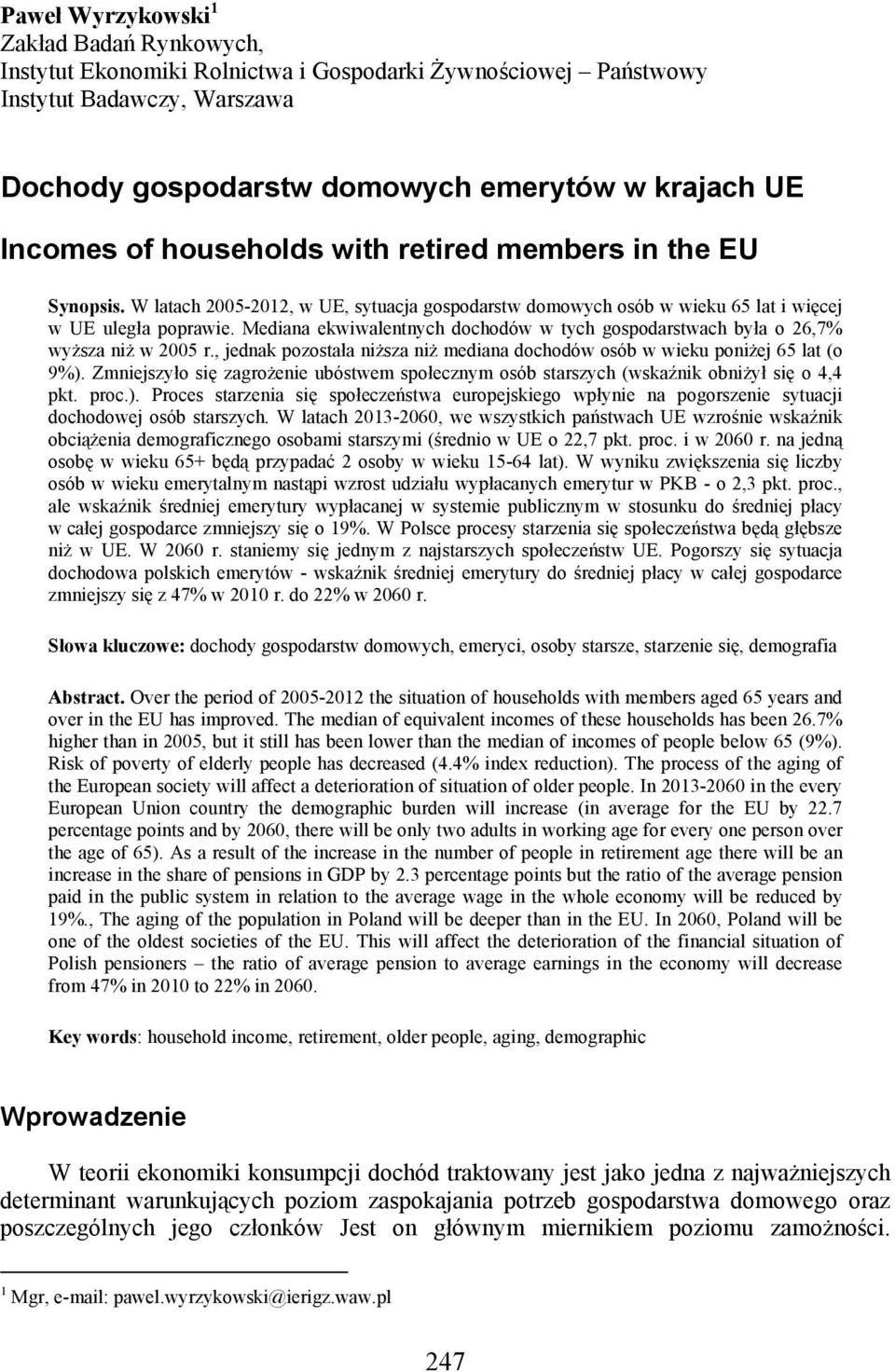 Paweł Wyrzykowski $^1$
Zakład Badań Rynkowych,
Instytut Ekonomiki Rolnictwa i Gospodarki Żywnościowej – Państwowy Instytut Badawczy, Warszawa

Dochody gospodarstw domowych emerytów w krajach UE

Incomes of households with retired members in the EU

Synopsis. W latach 2005-2012, w UE, sytuacja gospodarstw domowych osób w wieku 65 lat i więcej w UE uległa poprawie. Mediana ekwiwalentnych dochodów w tych gospodarstwach była o 26,7% wyższa niż w 2005 r., jednak pozostała niższa niż mediana dochodów osób w wieku poniżej 65 lat (o 9%). Zmniejszyło się zagrożenie ubóstwem społecznym osób starszych (wskaźnik obniżył się o 4,4 pkt. proc.). Proces starzenia się społeczeństwa europejskiego wpłynie na pogorszenie sytuacji dochodowej osób starszych. W latach 2013-2060, we wszystkich państwach UE wzrośnie wskaźnik obciążenia demograficznego osobami starszymi (średnio w UE o 22,7 pkt. proc. i w 2060 r. na jedną osobę w wieku 65+ będą przypadać 2 osoby w wieku 15-64 lat). W wyniku zwiększenia się liczby osób w wieku emerytalnym nastąpi wzrost udziału wypłacanych emerytur w PKB - o 2,3 pkt. proc., ale wskaźnik średniej emerytury wypłacanej w systemie publicznym w stosunku do średniej płacy w całej gospodarce zmniejszy się o 19%. W Polsce procesy starzenia się społeczeństwa będą głębsze niż w UE. W 2060 r. staniemy się jednym z najstarszych społeczeństw UE. Pogorszy się sytuacja dochodowa polskich emerytów - wskaźnik średniej emerytury do średniej płacy w całej gospodarce zmniejszy się z 47% w 2010 r. do 22% w 2060 r.

Słowa kluczowe: dochody gospodarstw domowych, emeryci, osoby starsze, starzenie się, demografia

Abstract. Over the period of 2005-2012 the situation of households with members aged 65 years and over in the EU has improved. The median of equivalent incomes of these households has been 26.7% higher than in 2005, but it still has been lower than the median of incomes of people below 65 (9%). Risk of poverty of elderly people has decreased (4.4% index reduction). The process of the aging of the European society will affect a deterioration of situation of older people. In 2013-2060 in the every European Union country the demographic burden will increase (in average for the EU by 22.7 percentage points and by 2060, there will be only two adults in working age for every one person over the age of 65). As a result of the increase in the number of people in retirement age there will be an increase in the share of pensions in GDP by 2.3 percentage points but the ratio of the average pension paid in the public system in relation to the average wage in the whole economy will be reduced by 19%., The aging of the population in Poland will be deeper than in the EU. In 2060, Poland will be one of the oldest societies of the EU. This will affect the deterioration of the financial situation of Polish pensioners – the ratio of average pension to average earnings in the economy will decrease from 47% in 2010 to 22% in 2060.

Key words: household income, retirement, older people, aging, demographic

Wprowadzenie

W teorii ekonomiki konsumpcji dochód traktowany jest jako jedna z najważniejszych determinant warunkujących poziom zaspokajania potrzeb gospodarstwa domowego oraz poszczególnych jego członków Jest on głównym miernikiem poziomu zamożności.

$^1$ Mgr, e-mail: pawel.wyrzykowski@ierigz.waw.pl

247